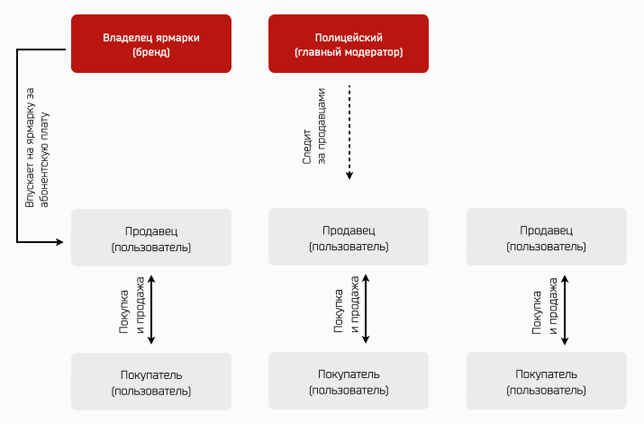 Владелец ярмарки
(бренд)

Полицейский
(главный модератор)

Впускает на ярмарку за абонентскую плату

Следит за продавцами

Продавец
(пользователь)

Продавец
(пользователь)

Продавец
(пользователь)

Покупка и продажа

Покупка и продажа

Покупка и продажа

Покупатель
(пользователь)

Покупатель
(пользователь)

Покупатель
(пользователь)